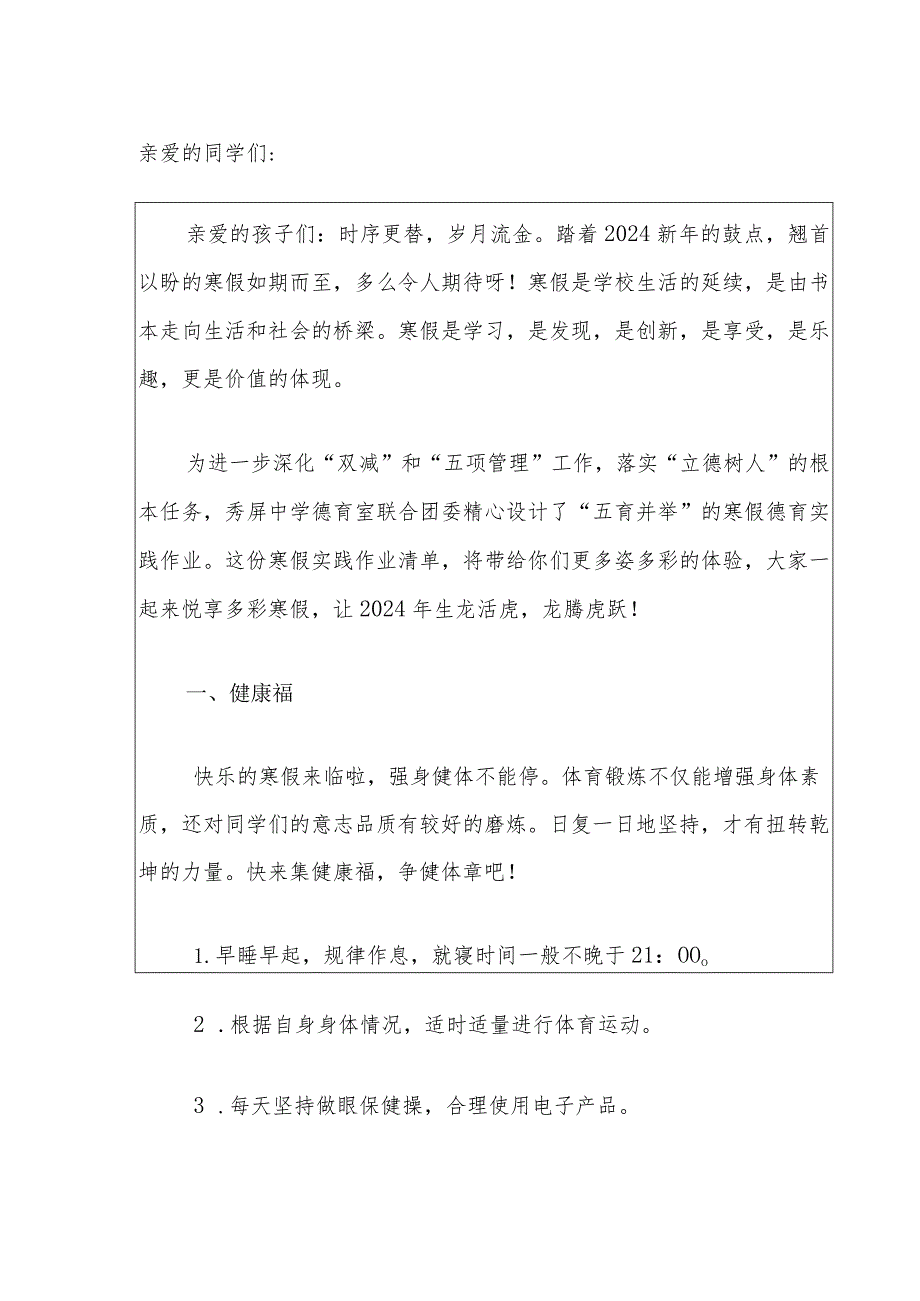 亲爱的同学们：

亲爱的孩子们：时序更替，岁月流金。踏着2024新年的鼓点，翘首以盼的寒假如期而至，多么令人期待呀！寒假是学校生活的延续，是由书本走向生活和社会的桥梁。寒假是学习，是发现，是创新，是享受，是乐趣，更是价值的体现。

为进一步深化“双减”和“五项管理”工作，落实“立德树人”的根本任务，秀屏中学德育室联合团委精心设计了“五育并举”的寒假德育实践作业。这份寒假实践作业清单，将带给你们更多姿多彩的体验，大家一起来悦享多彩寒假，让2024年生龙活虎，龙腾虎跃！

一、健康福

快乐的寒假来临啦，强身健体不能停。体育锻炼不仅能增强身体素质，还对同学们的意志品质有较好的磨炼。日复一日地坚持，才有扭转乾坤的力量。快来集健康福，争健体章吧！

1.早睡早起，规律作息，就寝时间一般不晚于21：00。

2．根据自身身体情况，适时适量进行体育运动。

3．每天坚持做眼保健操，合理使用电子产品。